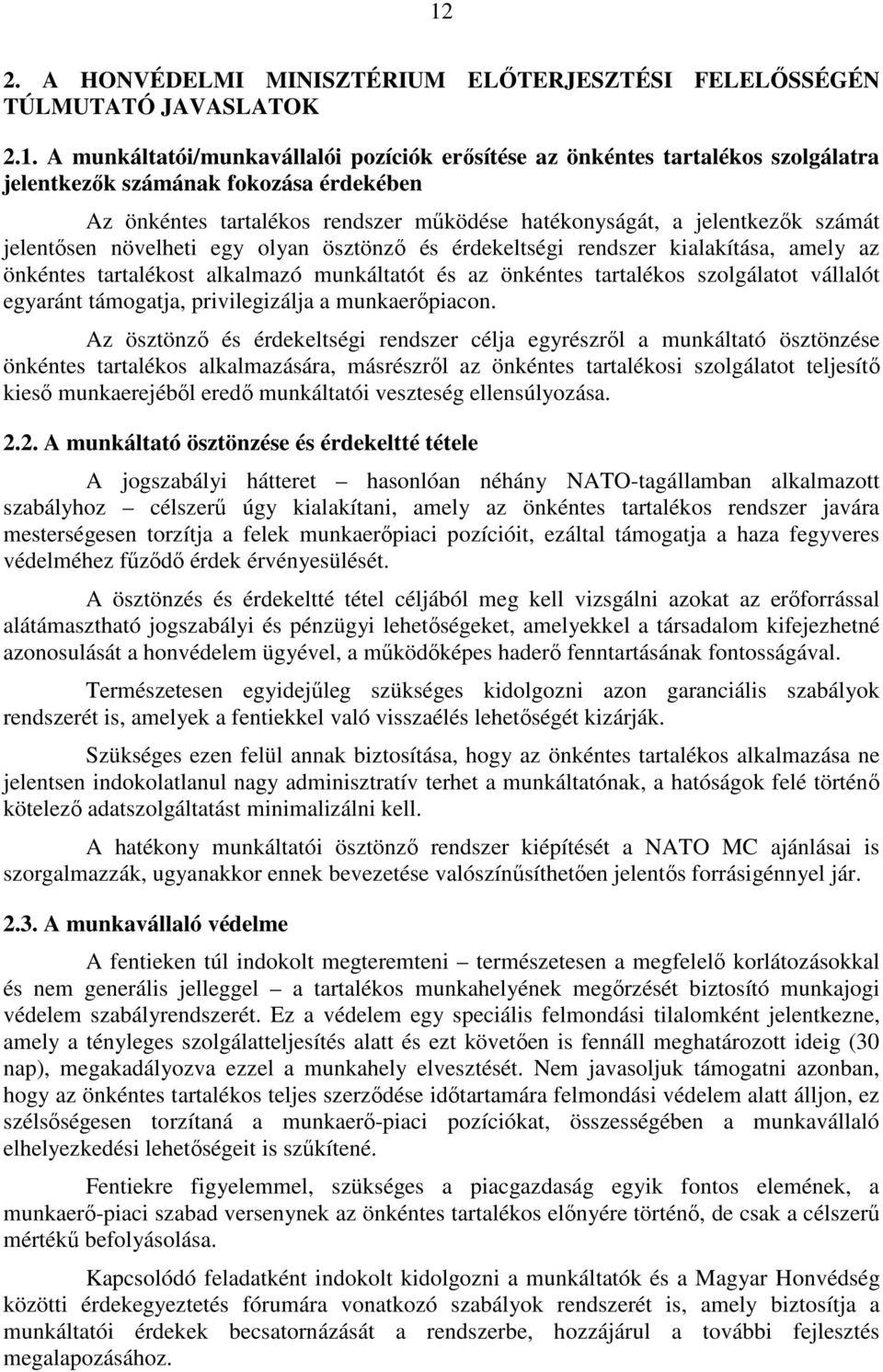 12

2. A HONVÉDELMI MINISZTÉRIUM ELŐTERJESZTÉSI FELELŐSSÉGÉN TÚLMUTATÓ JAVASLATOK

2.1. A munkáltatói/munkavállalói pozíciók erősítése az önkéntes tartalékos szolgálatra jelentkezők számának fokozása érdekében

Az önkéntes tartalékos rendszer működése hatékonyságát, a jelentkezők számát jelentősen növelheti egy olyan ösztönző és érdekeltségi rendszer kialakítása, amely az önkéntes tartalékost alkalmazó munkáltatót és az önkéntes tartalékos szolgálatot vállalót egyaránt támogatja, privilegizálja a munkaerőpiacon.

Az ösztönző és érdekeltségi rendszer célja egyrészről a munkáltató ösztönzése önkéntes tartalékos alkalmazására, másrészről az önkéntes tartalékosi szolgálatot teljesítő kieső munkaerejéből eredő munkáltatói veszteség ellensúlyozása.

2.2. A munkáltató ösztönzése és érdekeltté tétele

A jogszabályi hátteret – hasonlóan néhány NATO-tagállamban alkalmazott szabályhoz – célszerű úgy kialakítani, amely az önkéntes tartalékos rendszer javára mesterségesen torzítja a felek munkaerőpiaci pozícióit, ezáltal támogatja a haza fegyveres védelméhez fűződő érdek érvényesülését.

A ösztönzés és érdekeltté tétel céljából meg kell vizsgálni azokat az erőforrással alátámasztható jogszabályi és pénzügyi lehetőségeket, amelyekkel a társadalom kifejezhetné azonosulását a honvédelem ügyével, a működőképes haderő fenntartásának fontosságával.

Természetesen egyidejűleg szükséges kidolgozni azon garanciális szabályok rendszerét is, amelyek a fentiekkel való visszaélés lehetőségét kizárják.

Szükséges ezen felül annak biztosítása, hogy az önkéntes tartalékos alkalmazása ne jelentsen indokolatlanul nagy adminisztratív terhet a munkáltatónak, a hatóságok felé történő kötelező adatszolgáltatást minimalizálni kell.

A hatékony munkáltatói ösztönző rendszer kiépítését a NATO MC ajánlásai is szorgalmazzák, ugyanakkor ennek bevezetése valószínűsíthetően jelentős forrásigénnyel jár.

2.3. A munkavállaló védelme

A fentieken túl indokolt megteremteni – természetesen a megfelelő korlátozásokkal és nem generális jelleggel – a tartalékos munkahelyének megőrzését biztosító munkajogi védelem szabályrendszerét. Ez a védelem egy speciális felmondási tilalomként jelentkezne, amely a tényleges szolgálatteljesítés alatt és ezt követően is fennáll meghatározott ideig (30 nap), megakadályozva ezzel a munkahely elvesztését. Nem javasoljuk támogatni azonban, hogy az önkéntes tartalékos teljes szerződése időtartamára felmondási védelem alatt álljon, ez szélsőségesen torzítaná a munkaerő-piaci pozíciókat, összességében a munkavállaló elhelyezkedési lehetőségeit is szűkítené.

Fentiekre figyelemmel, szükséges a piacgazdaság egyik fontos elemének, a munkaerő-piaci szabad versenynek az önkéntes tartalékos előnyére történő, de csak a célszerű mértékű befolyásolása.

Kapcsolódó feladatként indokolt kidolgozni a munkáltatók és a Magyar Honvédség közötti érdekegyeztetés fórumára vonatkozó szabályok rendszerét is, amely biztosítja a munkáltatói érdekek becsatornázását a rendszerbe, hozzájárul a további fejlesztés megalapozásához.